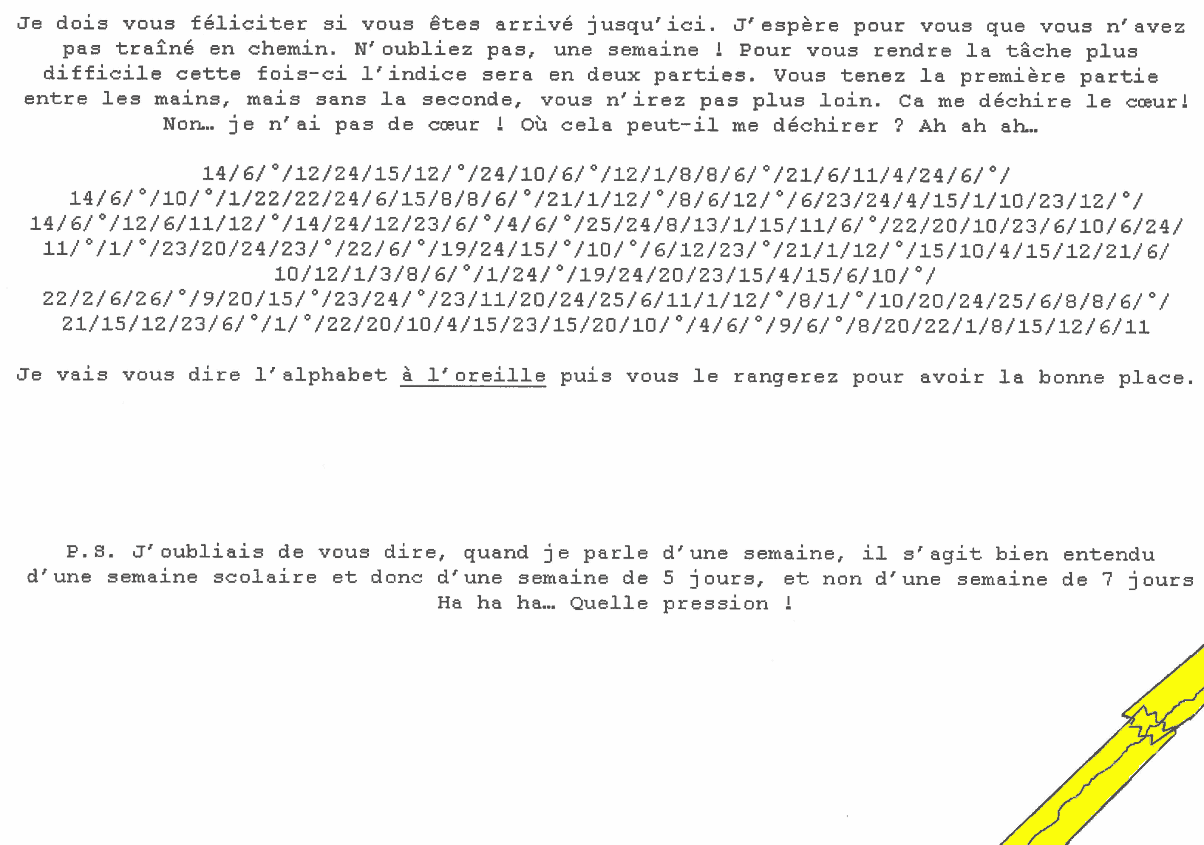 Je dois vous féliciter si vous êtes arrivé jusqu'ici. J'espère pour vous que vous n'avez pas traîné en chemin. N'oubliez pas, une semaine ! Pour vous rendre la tâche plus difficile cette fois-ci l'indice sera en deux parties. Vous tenez la première partie entre les mains, mais sans la seconde, vous n'irez pas plus loin. Ca me déchire le cœur! Non… je n'ai pas de cœur ! Où cela peut-il me déchirer ? Ah ah ah…

14/6/°/12/24/15/12/°/24/10/6/°/12/1/8/8/6/°/21/6/11/4/24/6/°/ 14/6/°/10/°/1/22/22/24/6/15/8/8/6/°/21/1/12/°/8/6/12/°/6/23/24/4/15/1/10/23/12/°/ 14/6/°/12/6/11/12/°/14/24/12/23/6/°/4/6/°/25/24/8/13/1/15/11/6/°/22/20/10/23/6/10/6/24/ 11/°/1/°/23/20/24/23/°/22/6/°/19/24/15/°/10/°/6/12/23/°/21/1/12/°/15/10/4/15/12/21/6/ 10/12/1/3/8/6/°/1/24/°/19/24/20/23/15/4/15/6/10/°/ 22/2/6/26/°/9/20/15/°/23/24/°/23/11/20/24/25/6/11/1/12/°/8/1/°/10/20/24/25/6/8/8/6/°/ 21/15/12/23/6/°/1/°/22/20/10/4/15/23/15/20/10/°/4/6/°/9/6/°/8/20/22/1/8/15/12/6/11

Je vais vous dire l'alphabet à l'oreille puis vous le rangerez pour avoir la bonne place.

P.S. J'oubliais de vous dire, quand je parle d'une semaine, il s'agit bien entendu d'une semaine scolaire et donc d'une semaine de 5 jours, et non d'une semaine de 7 jours Ha ha ha… Quelle pression !